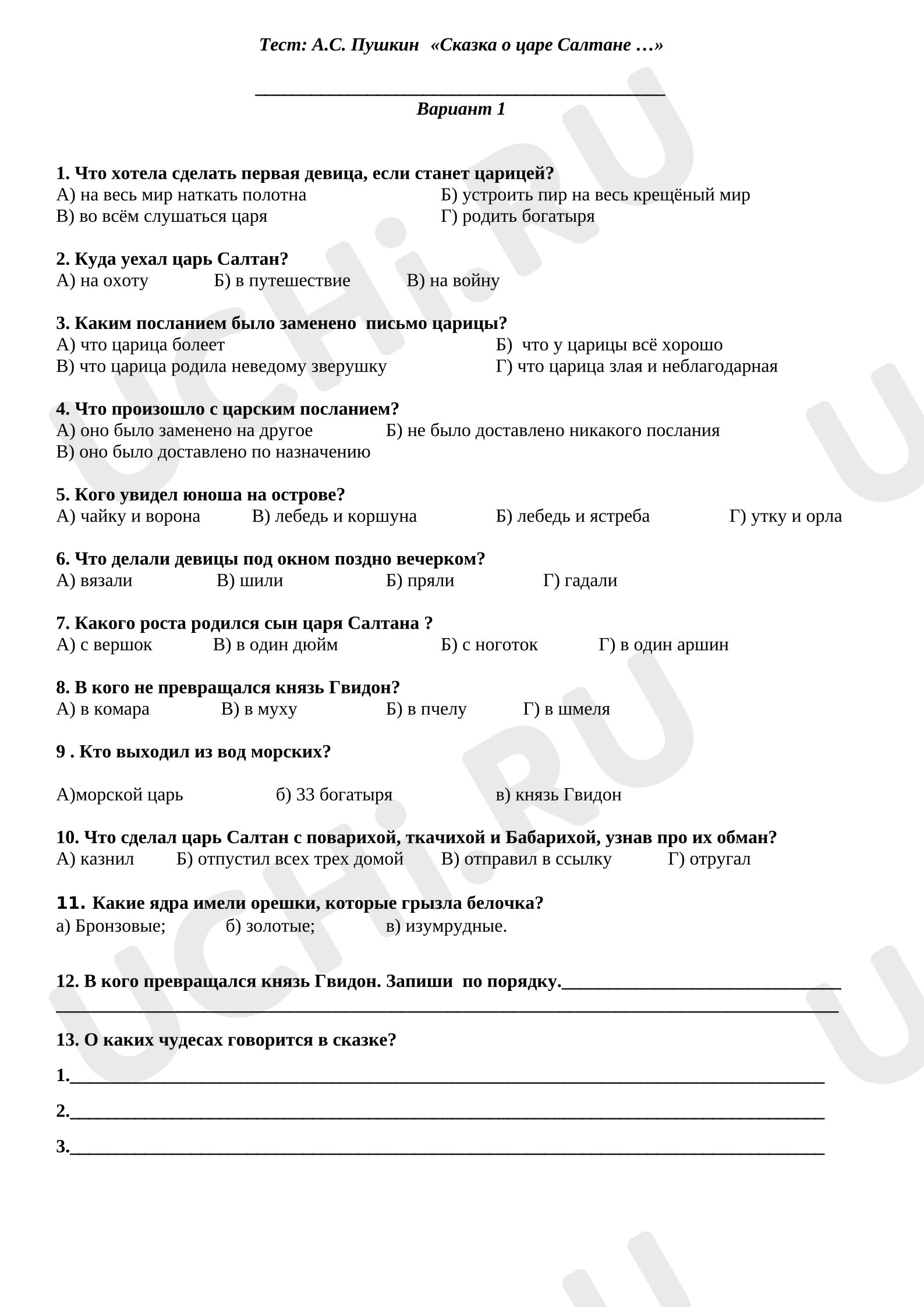 Тест: А.С. Пушкин «Сказка о царе Салтане …»

____
Вариант 1

1. Что хотела сделать первая девица, если станет царицей?
А) на весь мир наткать полотна Б) устроить пир на весь крещёный мир
В) во всём слушаться царя Г) родить богатыря

2. Куда уехал царь Салтан?
А) на охоту Б) в путешествие В) на войну

3. Каким посланием было заменено письмо царицы?
А) что царица болеет Б) что у царицы всё хорошо
В) что царица родила неведому зверушку Г) что царица злая и неблагодарная

4. Что произошло с царским посланием?
А) оно было заменено на другое Б) не было доставлено никакого послания
В) оно было доставлено по назначению

5. Кого увидел юноша на острове?
А) чайку и ворона В) лебедь и коршуна Б) лебедь и ястреба Г) утку и орла

6. Что делали девицы под окном поздно вечерком?
А) вязали В) шили Б) пряли Г) гадали

7. Какого роста родился сын царя Салтана ?
А) с вершок В) в один дюйм Б) с ноготок Г) в один аршин

8. В кого не превращался князь Гвидон?
А) в комара В) в муху Б) в пчелу Г) в шмеля

9 . Кто выходил из вод морских?

А)морской царь б) 33 богатыря в) князь Гвидон

10. Что сделал царь Салтан с поварихой, ткачихой и Бабарихой, узнав про их обман?
А) казнил Б) отпустил всех трех домой В) отправил в ссылку Г) отругал

11. Какие ядра имели орешки, которые грызла белочка?
а) Бронзовые; б) золотые; в) изумрудные.

12. В кого превращался князь Гвидон. Запиши по порядку.____
____

13. О каких чудесах говорится в сказке?

1.____

2.____

3.____

UCHi.RU